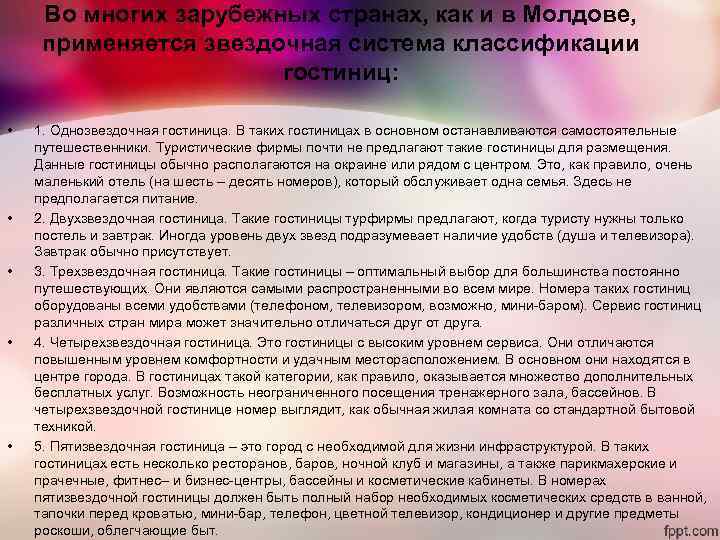 Во многих зарубежных странах, как и в Молдове, применяется звездочная система классификации гостиниц:

• 1. Однозвездочная гостиница. В таких гостиницах в основном останавливаются самостоятельные путешественники. Туристические фирмы почти не предлагают такие гостиницы для размещения. Данные гостиницы обычно располагаются на окраине или рядом с центром. Это, как правило, очень маленький отель (на шесть – десять номеров), который обслуживает одна семья. Здесь не предполагается питание.

• 2. Двухзвездочная гостиница. Такие гостиницы турфирмы предлагают, когда туристу нужны только постель и завтрак. Иногда уровень двух звезд подразумевает наличие удобств (душа и телевизора). Завтрак обычно присутствует.

• 3. Трехзвездочная гостиница. Такие гостиницы – оптимальный выбор для большинства постоянно путешествующих. Они являются самыми распространенными во всем мире. Номера таких гостиниц оборудованы всеми удобствами (телефоном, телевизором, возможно, мини-баром). Сервис гостиниц различных стран мира может значительно отличаться друг от друга.

• 4. Четырехзвездочная гостиница. Это гостиницы с высоким уровнем сервиса. Они отличаются повышенным уровнем комфортности и удачным месторасположением. В основном они находятся в центре города. В гостиницах такой категории, как правило, оказывается множество дополнительных бесплатных услуг. Возможность неограниченного посещения тренажерного зала, бассейнов. В четырехзвездочной гостинице номер выглядит, как обычная жилая комната со стандартной бытовой техникой.

• 5. Пятизвездочная гостиница – это город с необходимой для жизни инфраструктурой. В таких гостиницах есть несколько ресторанов, баров, ночной клуб и магазины, а также парикмахерские и прачечные, фитнес– и бизнес-центры, бассейны и косметические кабинеты. В номерах пятизвездочной гостиницы должен быть полный набор необходимых косметических средств в ванной, тапочки перед кроватью, мини-бар, телефон, цветной телевизор, кондиционер и другие предметы роскоши, облегчающие быт.

fppt.com